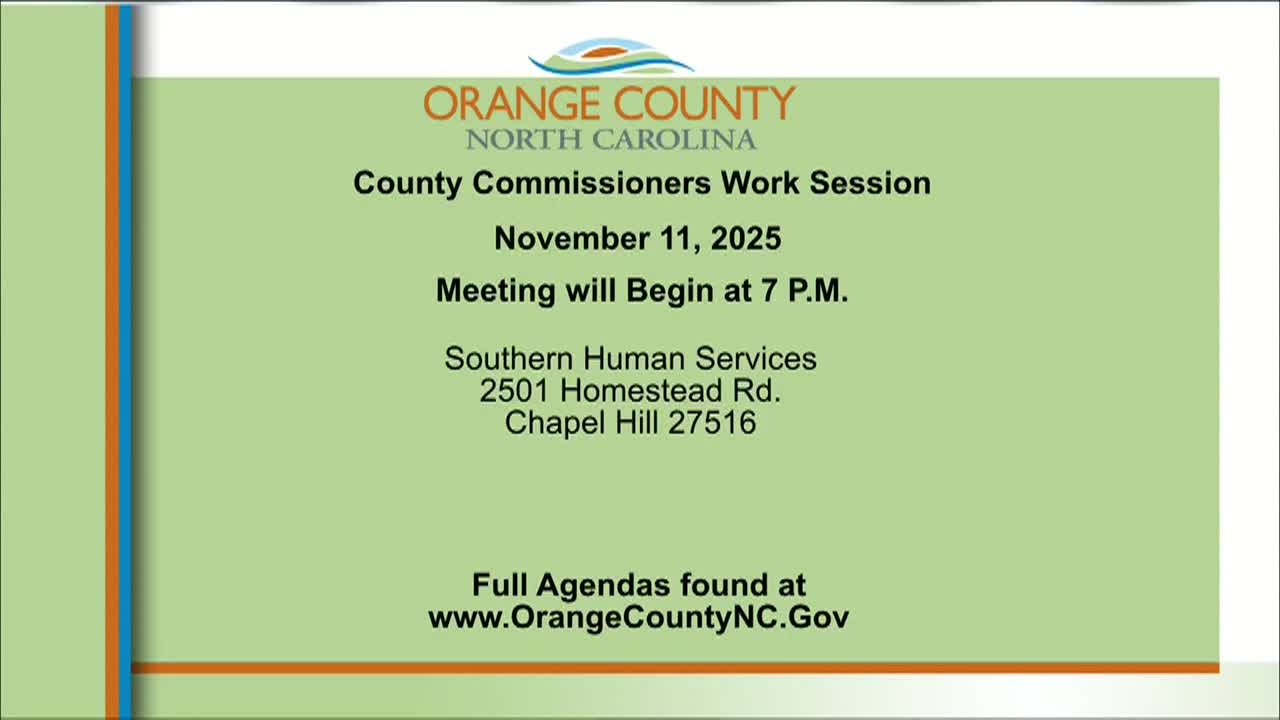 ORANGE COUNTY
NORTH CAROLINA

County Commissioners Work Session

November 11, 2025

Meeting will Begin at 7 P.M.

Southern Human Services
2501 Homestead Rd.
Chapel Hill 27516

Full Agendas found at
www.OrangeCountyNC.Gov